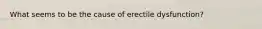 What seems to be the cause of erectile dysfunction?